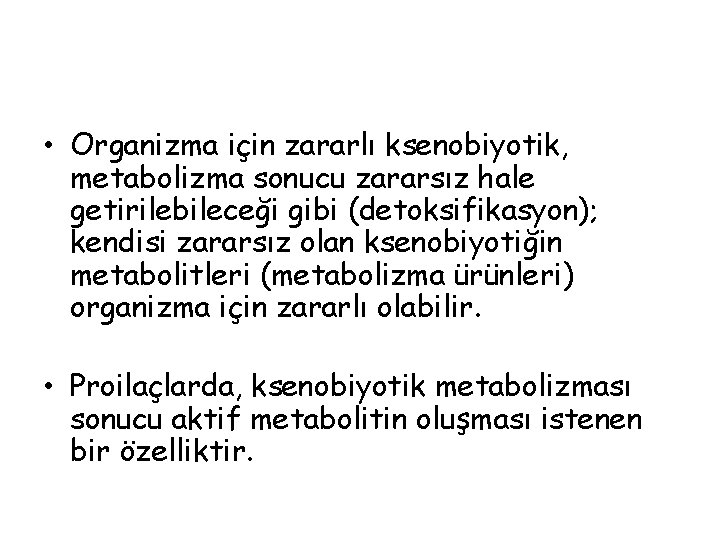 • Organizma için zararlı ksenobiyotik, metabolizma sonucu zararsız hale getirilebileceği gibi (detoksifikasyon); kendisi zararsız olan ksenobiyotiğin metabolitleri (metabolizma ürünleri) organizma için zararlı olabilir.

• Proilaçlarda, ksenobiyotik metabolizması sonucu aktif metabolitin oluşması istenen bir özelliktir.